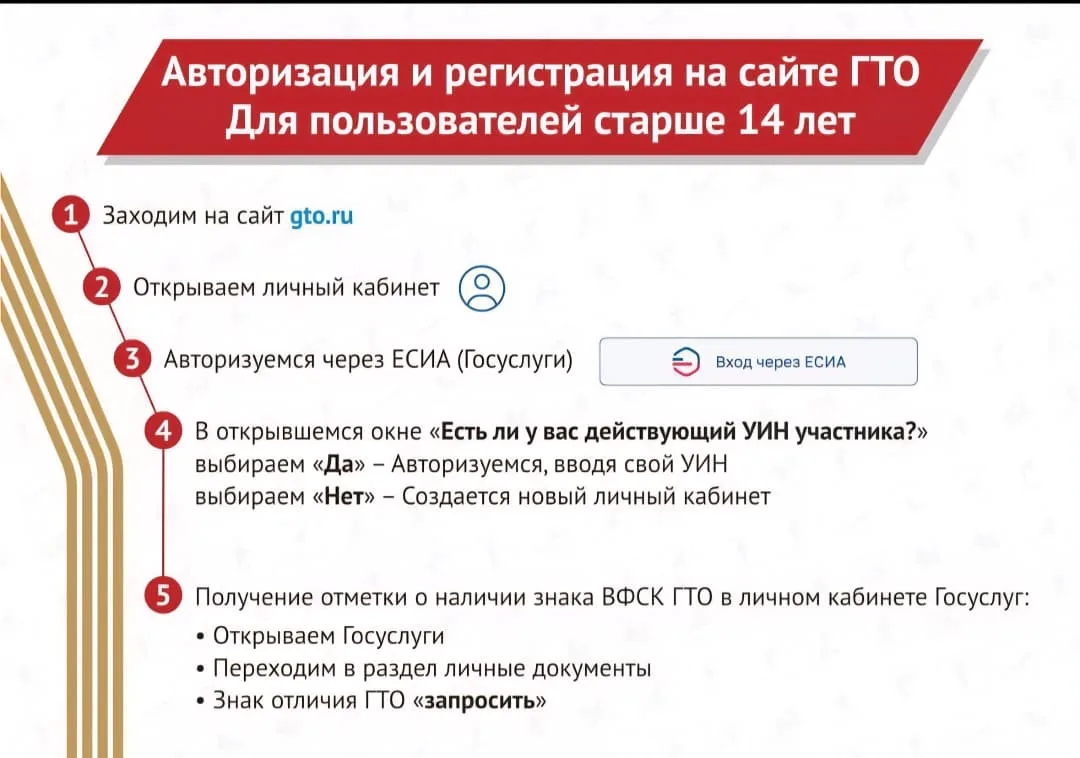 Авторизация и регистрация на сайте ГТО
Для пользователей старше 14 лет

1 Заходим на сайт gto.ru

2 Открываем личный кабинет

3 Авторизуемся через ЕСИА (Госуслуги)

Вход через ЕСИА

4 В открывшемся окне «Есть ли у вас действующий УИН участника?»
выбираем «Да» – Авторизуемся, вводя свой УИН
выбираем «Нет» – Создается новый личный кабинет

5 Получение отметки о наличии знака ВФСК ГТО в личном кабинете Госуслуг:
• Открываем Госуслуги
• Переходим в раздел личные документы
• Знак отличия ГТО «запросить»